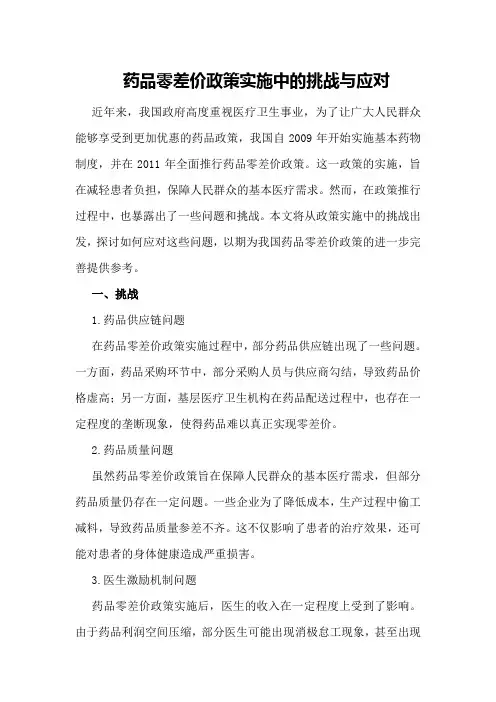 药品零差价政策实施中的挑战与应对

近年来，我国政府高度重视医疗卫生事业，为了让广大人民群众能够享受到更加优惠的药品政策，我国自 2009 年开始实施基本药物制度，并在 2011 年全面推行药品零差价政策。这一政策的实施，旨在减轻患者负担，保障人民群众的基本医疗需求。然而，在政策推行过程中，也暴露出了一些问题和挑战。本文将从政策实施中的挑战出发，探讨如何应对这些问题，以期为我国药品零差价政策的进一步完善提供参考。

一、挑战

1.药品供应链问题

在药品零差价政策实施过程中，部分药品供应链出现了一些问题。一方面，药品采购环节中，部分采购人员与供应商勾结，导致药品价格虚高；另一方面，基层医疗卫生机构在药品配送过程中，也存在一定程度的垄断现象，使得药品难以真正实现零差价。

2.药品质量问题

虽然药品零差价政策旨在保障人民群众的基本医疗需求，但部分药品质量仍存在一定问题。一些企业为了降低成本，生产过程中偷工减料，导致药品质量参差不齐。这不仅影响了患者的治疗效果，还可能对患者的身体健康造成严重损害。

3.医生激励机制问题

药品零差价政策实施后，医生的收入在一定程度上受到了影响。由于药品利润空间压缩，部分医生可能出现消极怠工现象，甚至出现